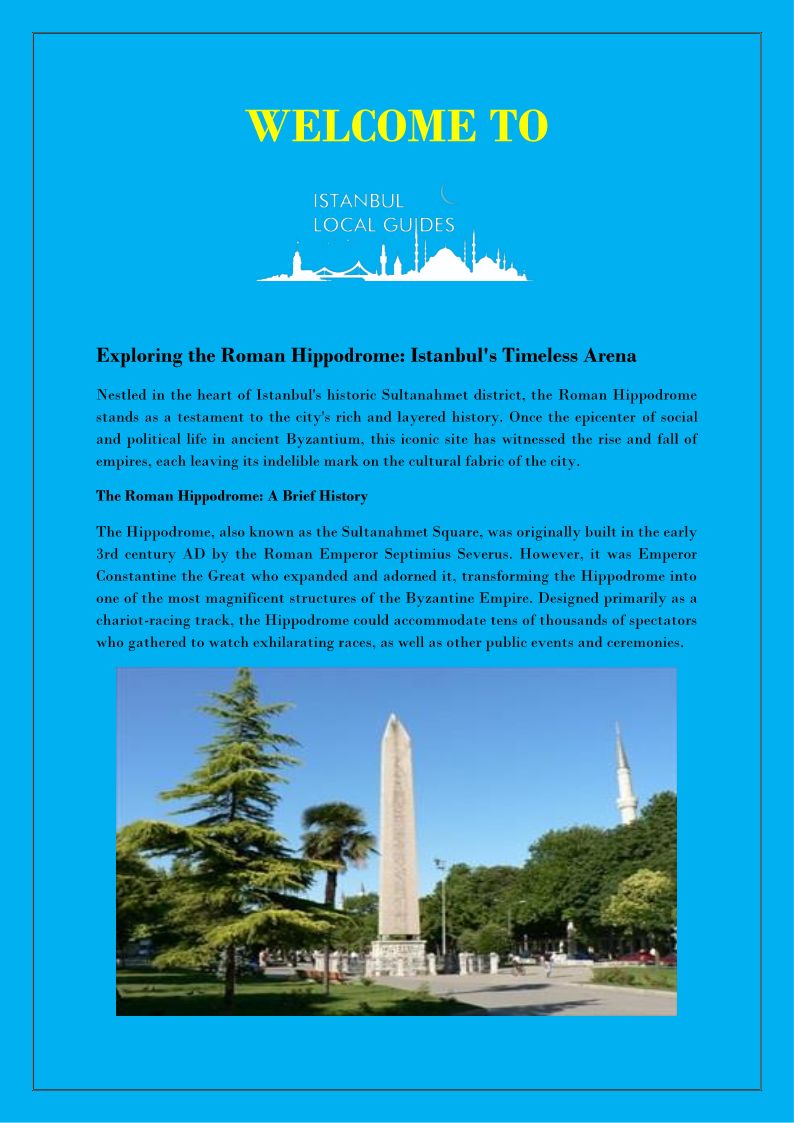 WELCOME TO

ISTANBUL
LOCAL GUIDES

Exploring the Roman Hippodrome: Istanbul's Timeless Arena

Nestled in the heart of Istanbul's historic Sultanahmet district, the Roman Hippodrome stands as a testament to the city's rich and layered history. Once the epicenter of social and political life in ancient Byzantium, this iconic site has witnessed the rise and fall of empires, each leaving its indelible mark on the cultural fabric of the city.

The Roman Hippodrome: A Brief History

The Hippodrome, also known as the Sultanahmet Square, was originally built in the early 3rd century AD by the Roman Emperor Septimius Severus. However, it was Emperor Constantine the Great who expanded and adorned it, transforming the Hippodrome into one of the most magnificent structures of the Byzantine Empire. Designed primarily as a chariot-racing track, the Hippodrome could accommodate tens of thousands of spectators who gathered to watch exhilarating races, as well as other public events and ceremonies.